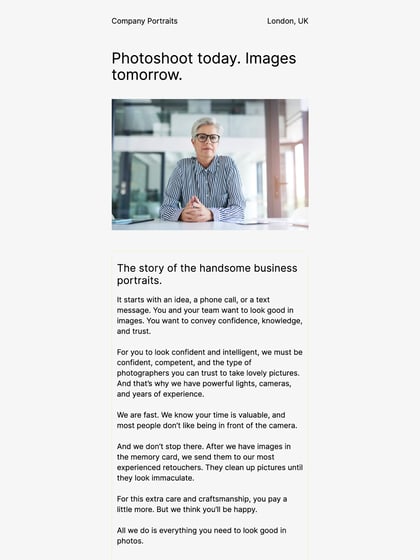 Company Portraits

London, UK

Photoshoot today. Images tomorrow.

The story of the handsome business portraits.

It starts with an idea, a phone call, or a text message. You and your team want to look good in images. You want to convey confidence, knowledge, and trust.

For you to look confident and intelligent, we must be confident, competent, and the type of photographers you can trust to take lovely pictures. And that's why we have powerful lights, cameras, and years of experience.

We are fast. We know your time is valuable, and most people don't like being in front of the camera.

And we don't stop there. After we have images in the memory card, we send them to our most experienced retouchers. They clean up pictures until they look immaculate.

For this extra care and craftsmanship, you pay a little more. But we think you'll be happy.

All we do is everything you need to look good in photos.